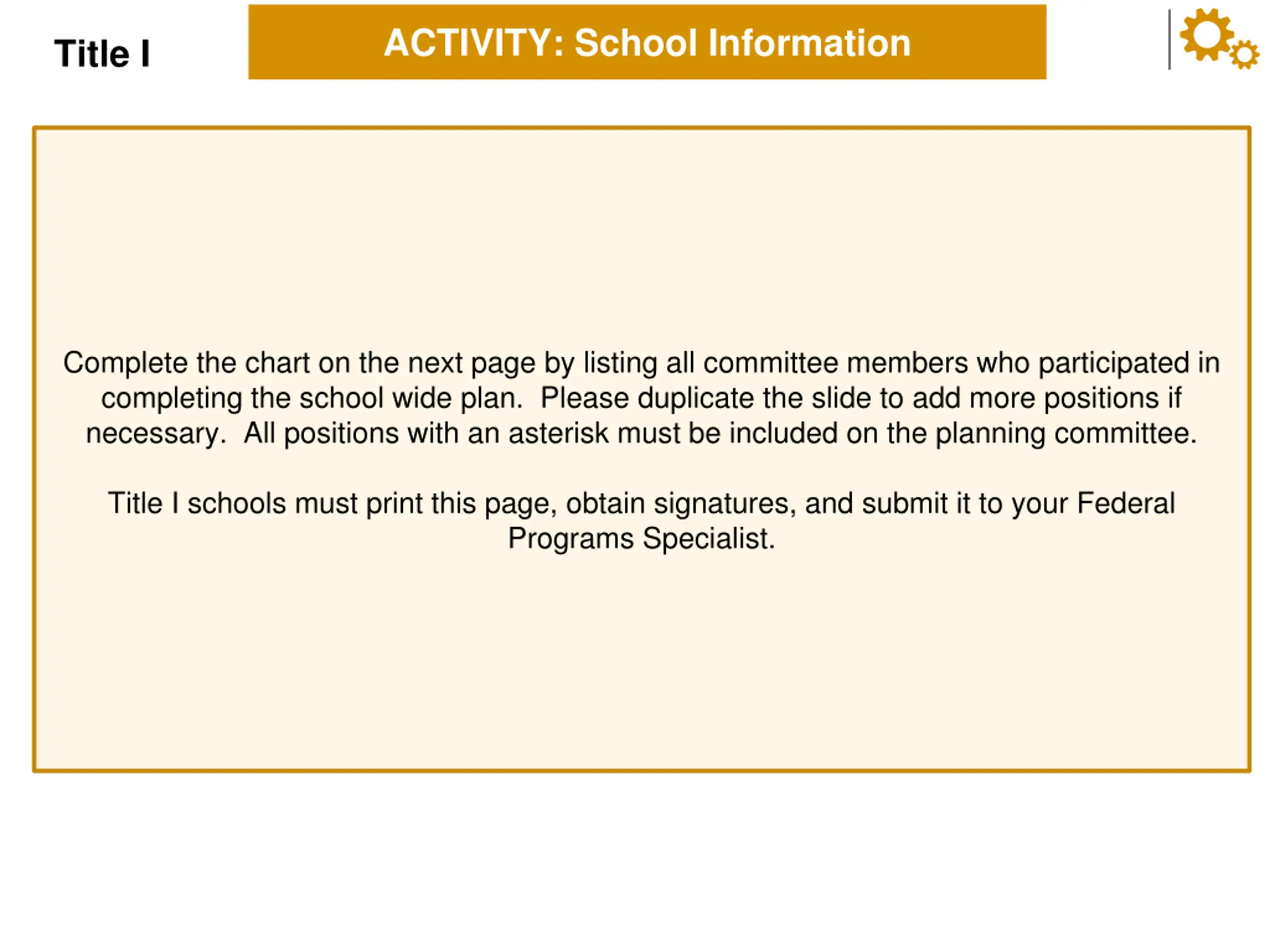 Title I

ACTIVITY: School Information

Complete the chart on the next page by listing all committee members who participated in completing the school wide plan.  Please duplicate the slide to add more positions if necessary.  All positions with an asterisk must be included on the planning committee.

Title I schools must print this page, obtain signatures, and submit it to your Federal Programs Specialist.